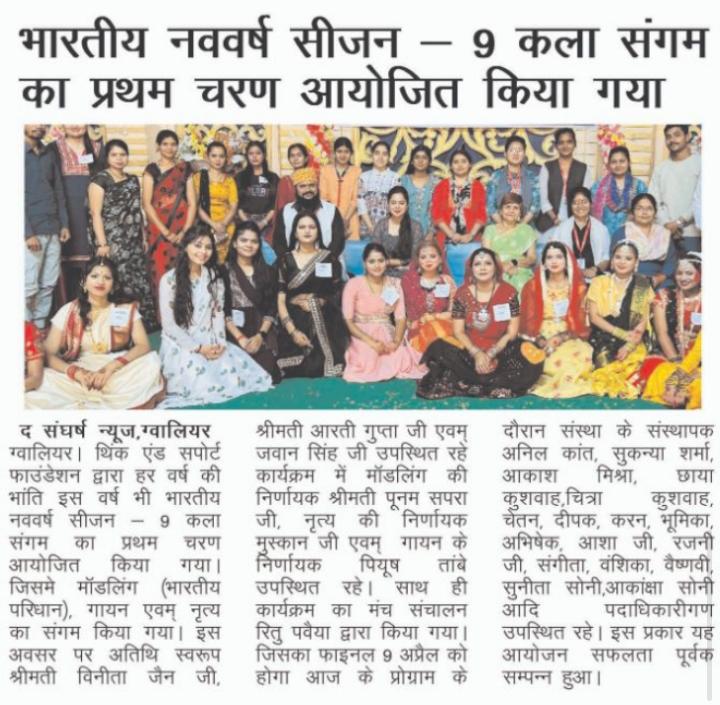 भारतीय नववर्ष सीजन – 9 कला संगम का प्रथम चरण आयोजित किया गया

द संघर्ष न्यूज,ग्वालियर
ग्वालियर। थिंक एंड सपोर्ट फाउंडेशन द्वारा हर वर्ष की भांति इस वर्ष भी भारतीय नववर्ष सीजन – 9 कला संगम का प्रथम चरण आयोजित किया गया। जिसमे मॉडलिंग (भारतीय परिधान), गायन एवम् नृत्य का संगम किया गया। इस अवसर पर अतिथि स्वरूप श्रीमती विनीता जैन जी, श्रीमती आरती गुप्ता जी एवम् जवान सिंह जी उपस्थित रहे कार्यक्रम में मॉडलिंग की निर्णायक श्रीमती पूनम सपरा जी, नृत्य की निर्णायक मुस्कान जी एवम् गायन के निर्णायक पियूष तांबे उपस्थित रहे। साथ ही कार्यक्रम का मंच संचालन रितु पवैया द्वारा किया गया। जिसका फाइनल 9 अप्रैल को होगा आज के प्रोग्राम के दौरान संस्था के संस्थापक अनिल कांत, सुकन्या शर्मा, आकाश मिश्रा, छाया कुशवाह,चित्रा कुशवाह, चेतन, दीपक, करन, भूमिका, अभिषेक, आशा जी, रजनी जी, संगीता, वंशिका, वैष्णवी, सुनीता सोनी,आकांक्षा सोनी आदि पदाधिकारीगण उपस्थित रहे। इस प्रकार यह आयोजन सफलता पूर्वक सम्पन्न हुआ।